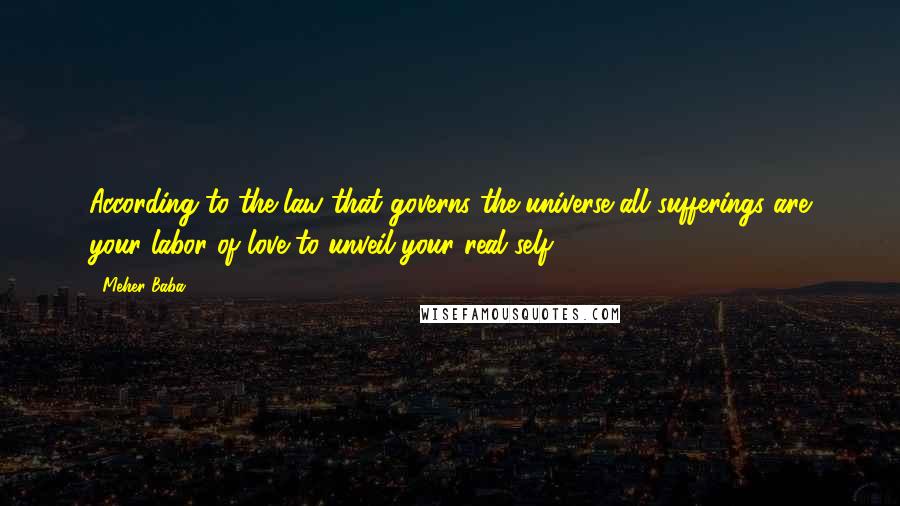 According to the law that governs the universe all sufferings are your labor of love to unveil your real self.

- Meher Baba

WISEFAMOUSQUOTES.COM